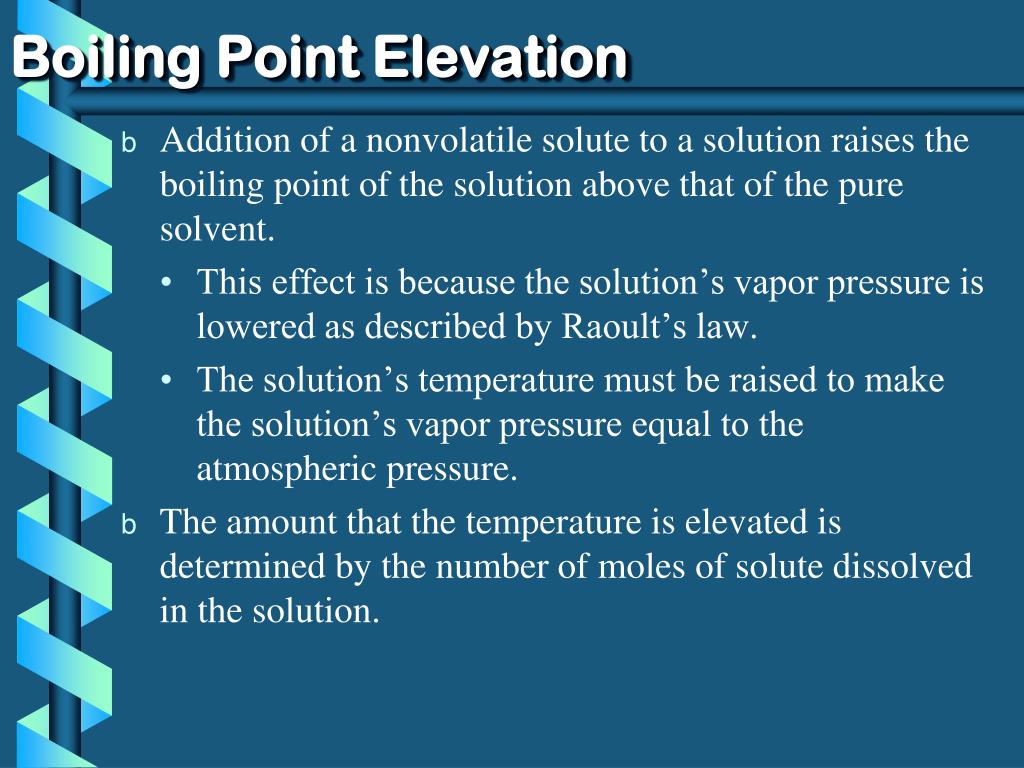 Boiling Point Elevation

b Addition of a nonvolatile solute to a solution raises the boiling point of the solution above that of the pure solvent.

• This effect is because the solution’s vapor pressure is lowered as described by Raoult’s law.

• The solution’s temperature must be raised to make the solution’s vapor pressure equal to the atmospheric pressure.

b The amount that the temperature is elevated is determined by the number of moles of solute dissolved in the solution.